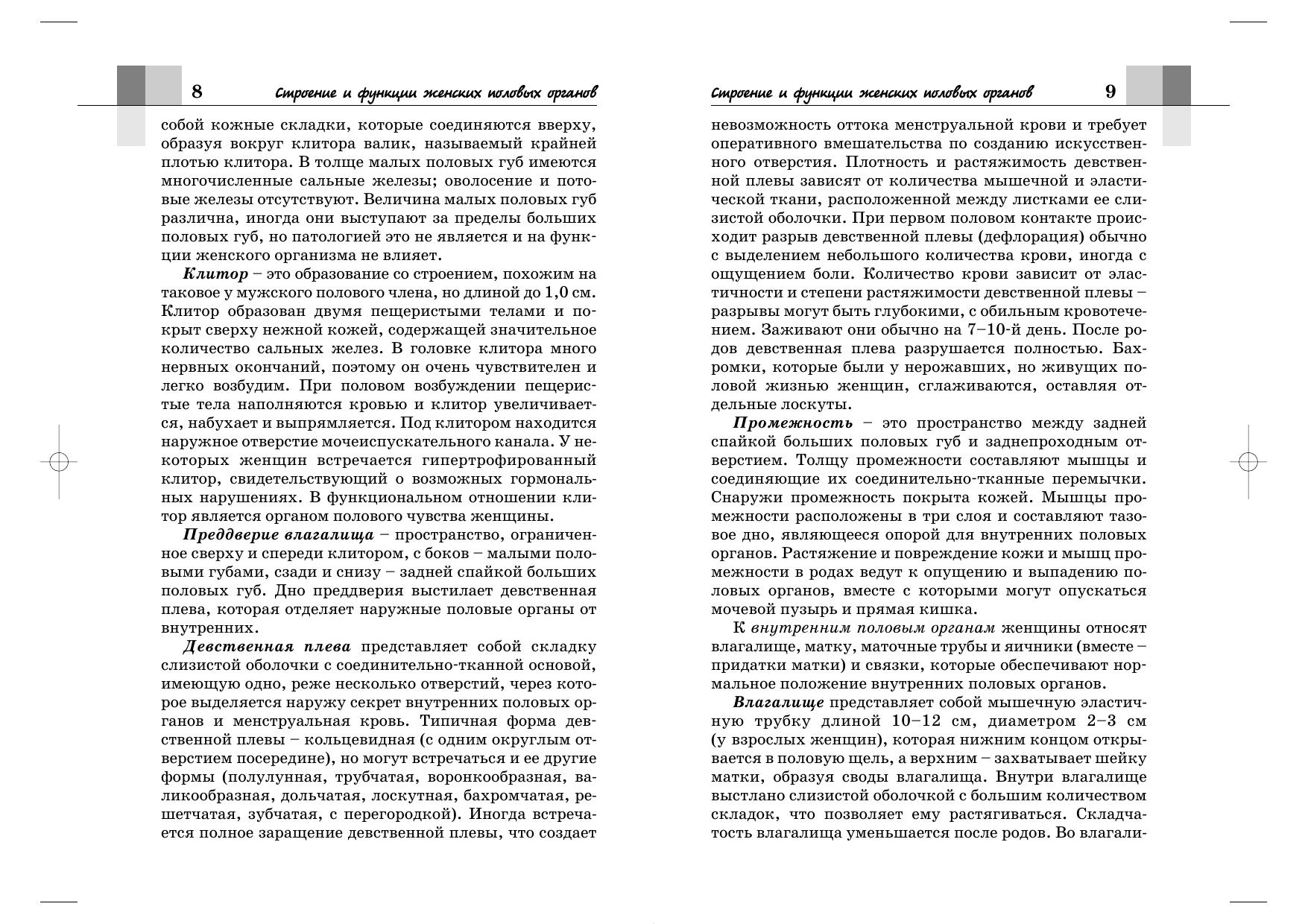 8 Строение и функции женских половых органов

собой кожные складки, которые соединяются вверху, образуя вокруг клитора валик, называемый крайней плотью клитора. В толще малых половых губ имеются многочисленные сальные железы; оволосение и потовые железы отсутствуют. Величина малых половых губ различна, иногда они выступают за пределы больших половых губ, но патологией это не является и на функции женского организма не влияет.

Клитор – это образование со строением, похожим на таковое у мужского полового члена, но длиной до 1,0 см. Клитор образован двумя пещеристыми телами и покрыт сверху нежной кожей, содержащей значительное количество сальных желез. В головке клитора много нервных окончаний, поэтому он очень чувствителен и легко возбудим. При половом возбуждении пещеристые тела наполняются кровью и клитор увеличивается, набухает и выпрямляется. Под клитором находится наружное отверстие мочеиспускательного канала. У некоторых женщин встречается гипертрофированный клитор, свидетельствующий о возможных гормональных нарушениях. В функциональном отношении клитор является органом полового чувства женщины.

Преддверие влагалища – пространство, ограниченное сверху и спереди клитором, с боков – малыми половыми губами, сзади и снизу – задней спайкой больших половых губ. Дно преддверия выстилает девственная плева, которая отделяет наружные половые органы от внутренних.

Девственная плева представляет собой складку слизистой оболочки с соединительно-тканной основой, имеющую одно, реже несколько отверстий, через которое выделяется наружу секрет внутренних половых органов и менструальная кровь. Типичная форма девственной плевы – кольцевидная (с одним округлым отверстием посередине), но могут встречаться и ее другие формы (полулунная, трубчатая, воронкообразная, валикообразная, дольчатая, лоскутная, бахромчатая, решетчатая, зубчатая, с перегородкой). Иногда встречается полное заращение девственной плевы, что создает

Строение и функции женских половых органов 9

невозможность оттока менструальной крови и требует оперативного вмешательства по созданию искусственного отверстия. Плотность и растяжимость девственной плевы зависят от количества мышечной и эластической ткани, расположенной между листками ее слизистой оболочки. При первом половом контакте происходит разрыв девственной плевы (дефлорация) обычно с выделением небольшого количества крови, иногда с ощущением боли. Количество крови зависит от эластичности и степени растяжимости девственной плевы – разрывы могут быть глубокими, с обильным кровотечением. Заживают они обычно на 7–10-й день. После родов девственная плева разрушается полностью. Бахромки, которые были у нерожавших, но живущих половой жизнью женщин, сглаживаются, оставляя отдельные лоскуты.

Промежность – это пространство между задней спайкой больших половых губ и заднепроходным отверстием. Толщу промежности составляют мышцы и соединяющие их соединительно-тканные перемычки. Снаружи промежность покрыта кожей. Мышцы промежности расположены в три слоя и составляют тазовое дно, являющееся опорой для внутренних половых органов. Растяжение и повреждение кожи и мышц промежности в родах ведут к опущению и выпадению половых органов, вместе с которыми могут опускаться мочевой пузырь и прямая кишка.

К внутренним половым органам женщины относят влагалище, матку, маточные трубы и яичники (вместе – придатки матки) и связки, которые обеспечивают нормальное положение внутренних половых органов.

Влагалище представляет собой мышечную эластичную трубку длиной 10–12 см, диаметром 2–3 см (у взрослых женщин), которая нижним концом открывается в половую щель, а верхним – захватывает шейку матки, образуя своды влагалища. Внутри влагалище выстлано слизистой оболочкой с большим количеством складок, что позволяет ему растягиваться. Складчатость влагалища уменьшается после родов. Во влагали-